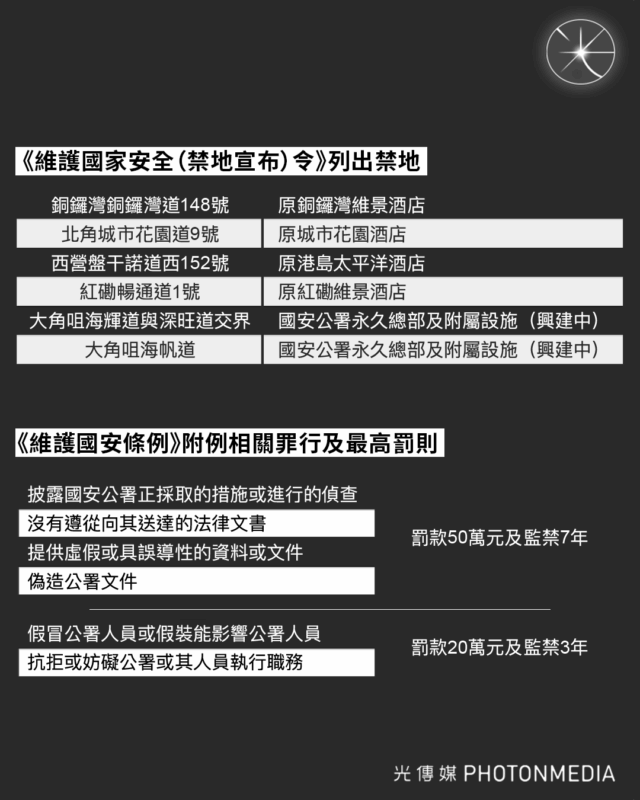 《維護國家安全（禁地宣布）令》列出禁地

| | |
|---|---|
| 銅鑼灣銅鑼灣道148號 | 原銅鑼灣維景酒店 |
| 北角城市花園道9號 | 原城市花園酒店 |
| 西營盤干諾道西152號 | 原港島太平洋酒店 |
| 紅磡暢通道1號 | 原紅磡維景酒店 |
| 大角咀海輝道與深旺道交界 | 國安公署永久總部及附屬設施（興建中） |
| 大角咀海帆道 | 國安公署永久總部及附屬設施（興建中） |

《維護國安條例》附例相關罪行及最高罰則

披露國安公署正採取的措施或進行的偵查
沒有遵從向其送達的法律文書
提供虛假或具誤導性的資料或文件
偽造公署文件

罰款50萬元及監禁7年

假冒公署人員或假裝能影響公署人員
抗拒或妨礙公署或其人員執行職務

罰款20萬元及監禁3年

光傳媒 PHOTONMEDIA